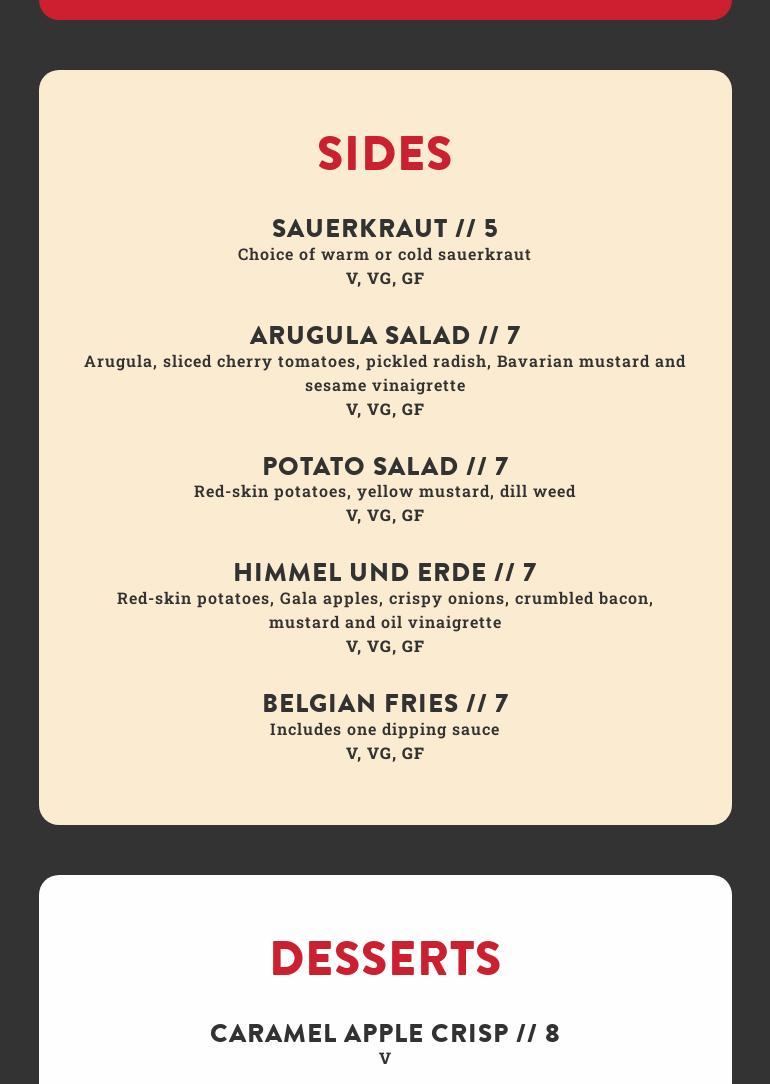 SIDES

SAUERKRAUT // 5
Choice of warm or cold sauerkraut
V, VG, GF

ARUGULA SALAD // 7
Arugula, sliced cherry tomatoes, pickled radish, Bavarian mustard and sesame vinaigrette
V, VG, GF

POTATO SALAD // 7
Red-skin potatoes, yellow mustard, dill weed
V, VG, GF

HIMMEL UND ERDE // 7
Red-skin potatoes, Gala apples, crispy onions, crumbled bacon, mustard and oil vinaigrette
V, VG, GF

BELGIAN FRIES // 7
Includes one dipping sauce
V, VG, GF

DESSERTS

CARAMEL APPLE CRISP // 8
V